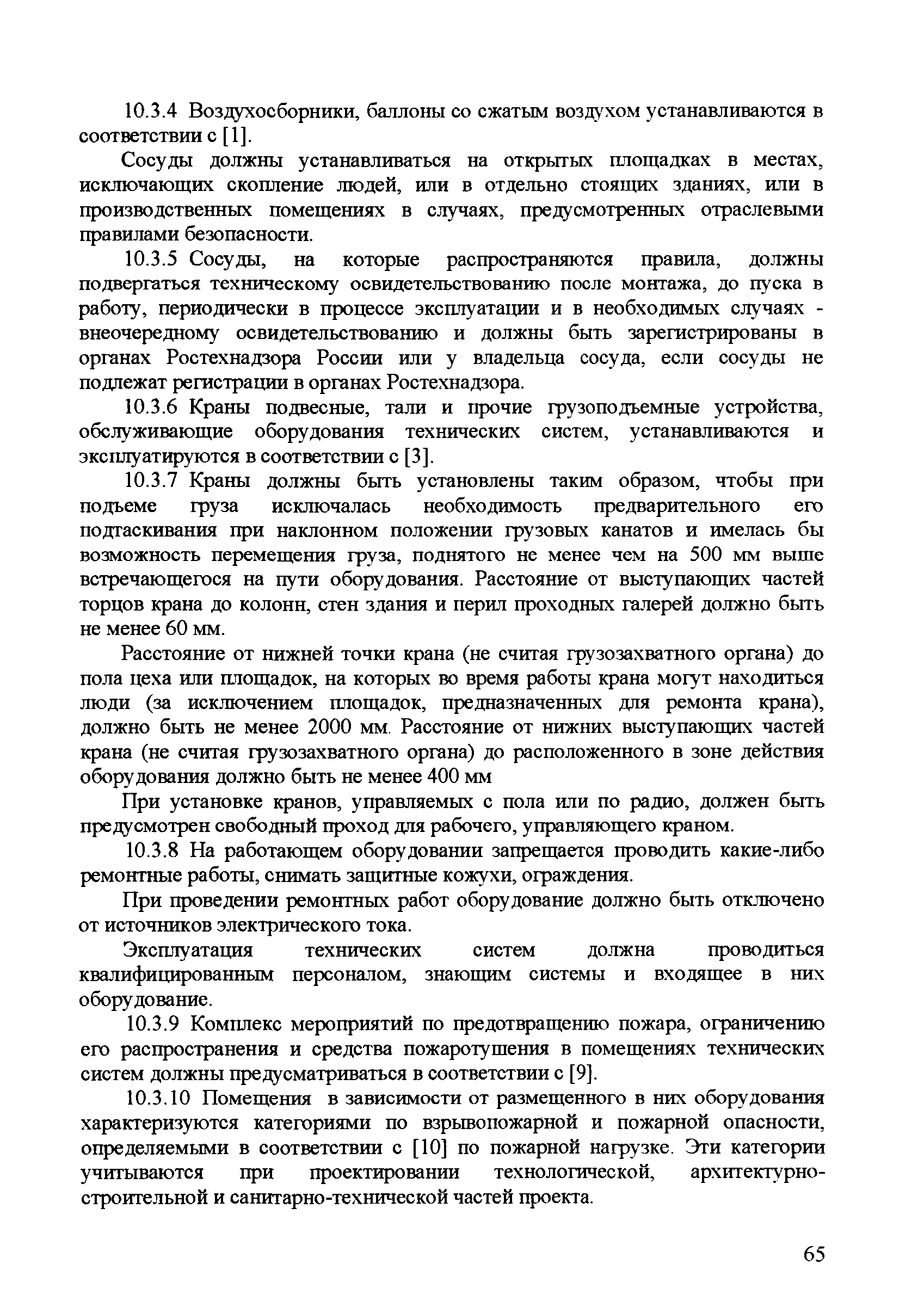 10.3.4 Воздухосборники, баллоны со сжатым воздухом устанавливаются в соответствии с [1].

Сосуды должны устанавливаться на открытых площадках в местах, исключающих скопление людей, или в отдельно стоящих зданиях, или в производственных помещениях в случаях, предусмотренных отраслевыми правилами безопасности.

10.3.5 Сосуды, на которые распространяются правила, должны подвергаться техническому освидетельствованию после монтажа, до пуска в работу, периодически в процессе эксплуатации и в необходимых случаях - внеочередному освидетельствованию и должны быть зарегистрированы в органах Ростехнадзора России или у владельца сосуда, если сосуды не подлежат регистрации в органах Ростехнадзора.

10.3.6 Краны подвесные, тали и прочие грузоподъемные устройства, обслуживающие оборудования технических систем, устанавливаются и эксплуатируются в соответствии с [3].

10.3.7 Краны должны быть установлены таким образом, чтобы при подъеме груза исключалась необходимость предварительного его подтаскивания при наклонном положении грузовых канатов и имелась бы возможность перемещения груза, поднятого не менее чем на 500 мм выше встречающегося на пути оборудования. Расстояние от выступающих частей торцов крана до колонн, стен здания и перил проходных галерей должно быть не менее 60 мм.

Расстояние от нижней точки крана (не считая грузозахватного органа) до пола цеха или площадок, на которых во время работы крана могут находиться люди (за исключением площадок, предназначенных для ремонта крана), должно быть не менее 2000 мм. Расстояние от нижних выступающих частей крана (не считая грузозахватного органа) до расположенного в зоне действия оборудования должно быть не менее 400 мм

При установке кранов, управляемых с пола или по радио, должен быть предусмотрен свободный проход для рабочего, управляющего краном.

10.3.8 На работающем оборудовании запрещается проводить какие-либо ремонтные работы, снимать защитные кожухи, ограждения.

При проведении ремонтных работ оборудование должно быть отключено от источников электрического тока.

Эксплуатация технических систем должна проводиться квалифицированным персоналом, знающим системы и входящее в них оборудование.

10.3.9 Комплекс мероприятий по предотвращению пожара, ограничению его распространения и средства пожаротушения в помещениях технических систем должны предусматриваться в соответствии с [9].

10.3.10 Помещения в зависимости от размещенного в них оборудования характеризуются категориями по взрывопожарной и пожарной опасности, определяемыми в соответствии с [10] по пожарной нагрузке. Эти категории учитываются при проектировании технологической, архитектурно-строительной и санитарно-технической частей проекта.

65